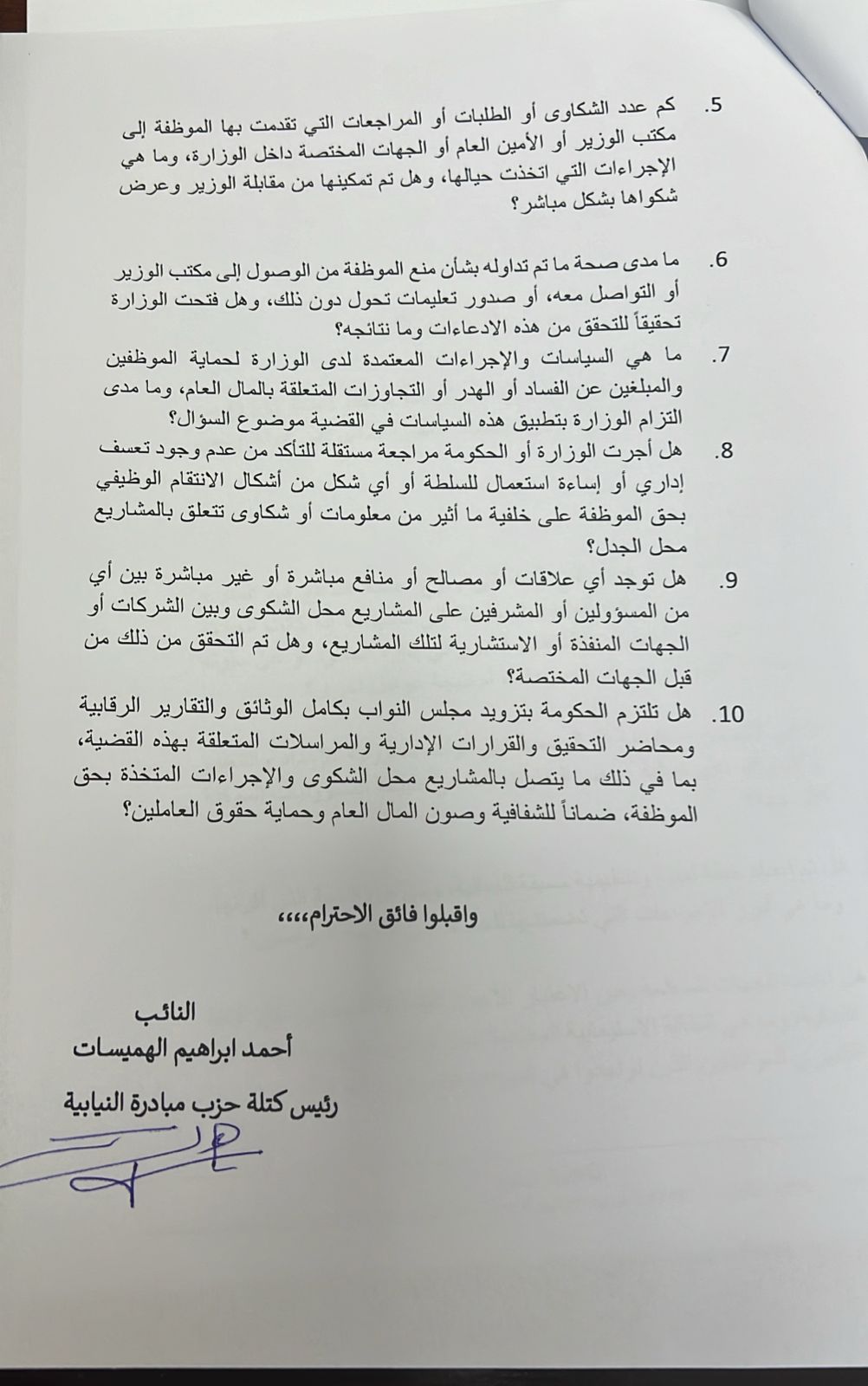 5. كم عدد الشكاوى أو الطلبات أو المراجعات التي تقدمت بها الموظفة إلى مكتب الوزير أو الأمين العام أو الجهات المختصة داخل الوزارة، وما هي الإجراءات التي اتخذت حيالها، وهل تم تمكينها من مقابلة الوزير وعرض شكواها بشكل مباشر؟

6. ما مدى صحة ما تم تداوله بشأن منع الموظفة من الوصول إلى مكتب الوزير أو التواصل معه، أو صدور تعليمات تحول دون ذلك، وهل فتحت الوزارة تحقيقاً للتحقق من هذه الادعاءات وما نتائجه؟

7. ما هي السياسات والإجراءات المعتمدة لدى الوزارة لحماية الموظفين والمبلغين عن الفساد أو الهدر أو التجاوزات المتعلقة بالمال العام، وما مدى التزام الوزارة بتطبيق هذه السياسات في القضية موضوع السؤال؟

8. هل أجرت الوزارة أو الحكومة مراجعة مستقلة للتأكد من عدم وجود تعسف إداري أو إساءة استعمال للسلطة أو أي شكل من أشكال الانتقام الوظيفي بحق الموظفة على خلفية ما أثير من معلومات أو شكاوى تتعلق بالمشاريع محل الجدل؟

9. هل توجد أي علاقات أو مصالح أو منافع مباشرة أو غير مباشرة بين أي من المسؤولين أو المشرفين على المشاريع محل الشكوى وبين الشركات أو الجهات المنفذة أو الاستشارية لتلك المشاريع، وهل تم التحقق من ذلك من قبل الجهات المختصة؟

10. هل تلتزم الحكومة بتزويد مجلس النواب بكامل الوثائق والتقارير الرقابية ومحاضر التحقيق والقرارات الإدارية والمراسلات المتعلقة بهذه القضية، بما في ذلك ما يتصل بالمشاريع محل الشكوى والإجراءات المتخذة بحق الموظفة، ضماناً للشفافية وصون المال العام وحماية حقوق العاملين؟

واقبلوا فائق الاحترام،،،،

النائب
أحمد ابراهيم الهميسات

رئيس كتلة حزب مبادرة النيابية